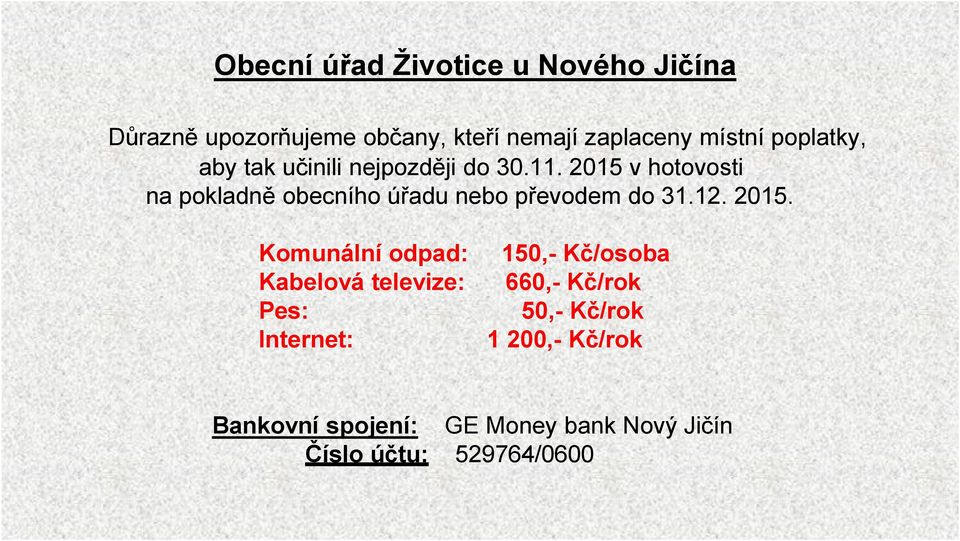 Obecní úřad Životice u Nového Jičína

Důrazně upozorňujeme občany, kteří nemají zaplaceny místní poplatky, aby tak učinili nejpozději do 30.11. 2015 v hotovosti na pokladně obecního úřadu nebo převodem do 31.12. 2015.

Komunální odpad: 150,- Kč/osoba
Kabelová televize: 660,- Kč/rok
Pes: 50,- Kč/rok
Internet: 1 200,- Kč/rok

Bankovní spojení: GE Money bank Nový Jičín
Číslo účtu: 529764/0600